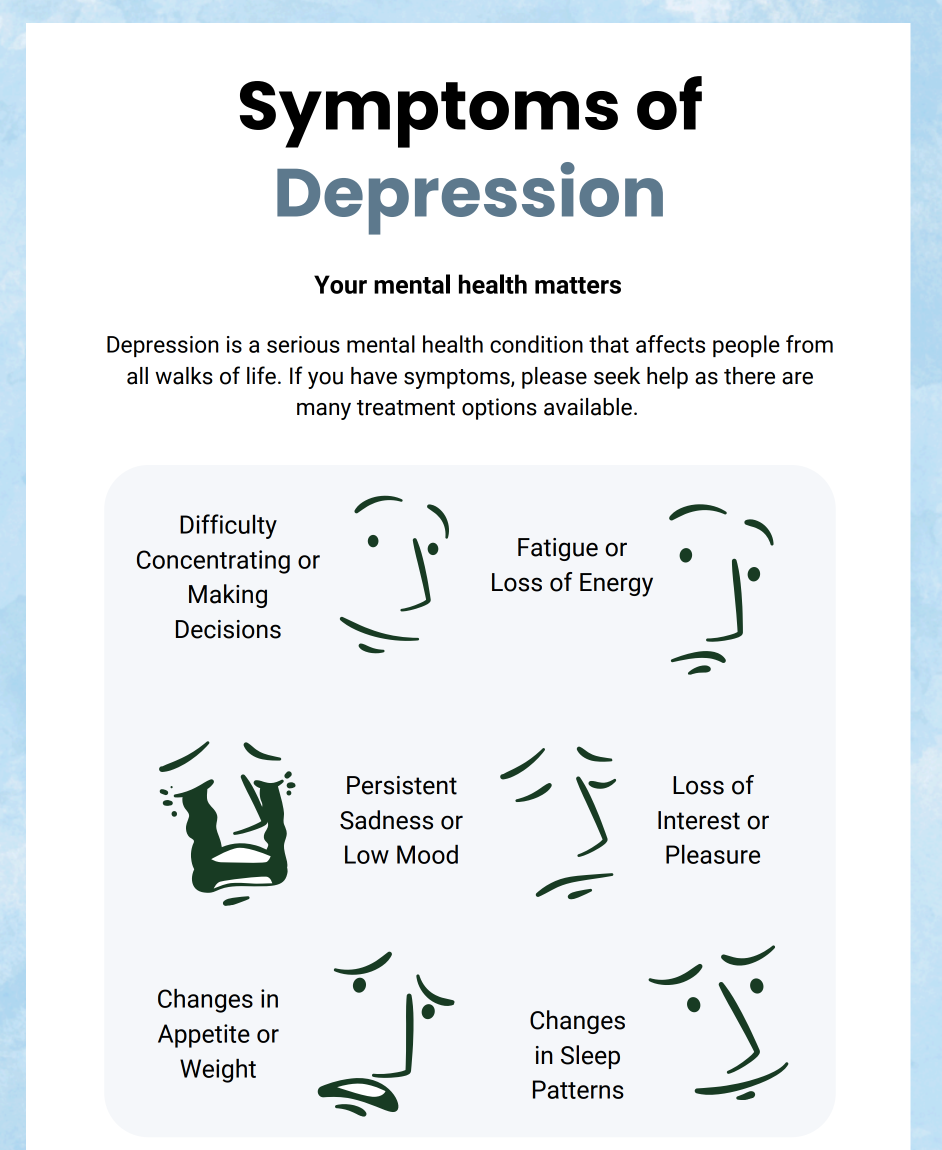 Symptoms of Depression

Your mental health matters

Depression is a serious mental health condition that affects people from all walks of life. If you have symptoms, please seek help as there are many treatment options available.

Difficulty Concentrating or Making Decisions

Fatigue or Loss of Energy

Persistent Sadness or Low Mood

Loss of Interest or Pleasure

Changes in Appetite or Weight

Changes in Sleep Patterns